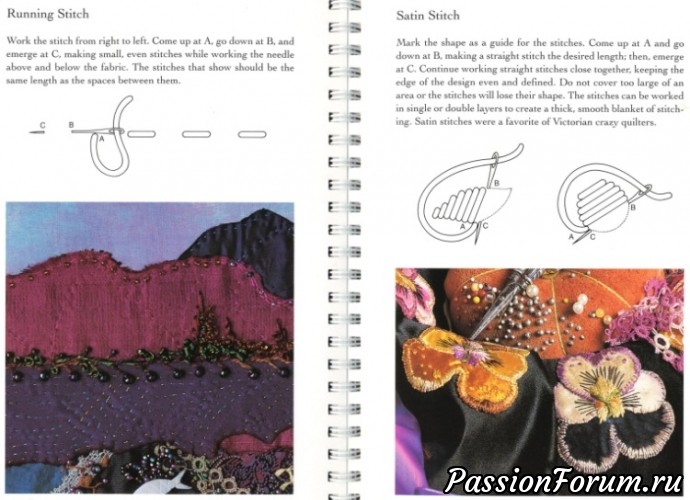 Running Stitch

Work the stitch from right to left. Come up at A, go down at B, and emerge at C, making small, even stitches while working the needle above and below the fabric. The stitches that show should be the same length as the spaces between them.

C
B
A

Satin Stitch

Mark the shape as a guide for the stitches. Come up at A and go down at B, making a straight stitch the desired length; then, emerge at C. Continue working straight stitches close together, keeping the edge of the design even and defined. Do not cover too large of an area or the stitches will lose their shape. The stitches can be worked in single or double layers to create a thick, smooth blanket of stitching. Satin stitches were a favorite of Victorian crazy quilters.

B
A
C
B
A
C

PassionForum.ru